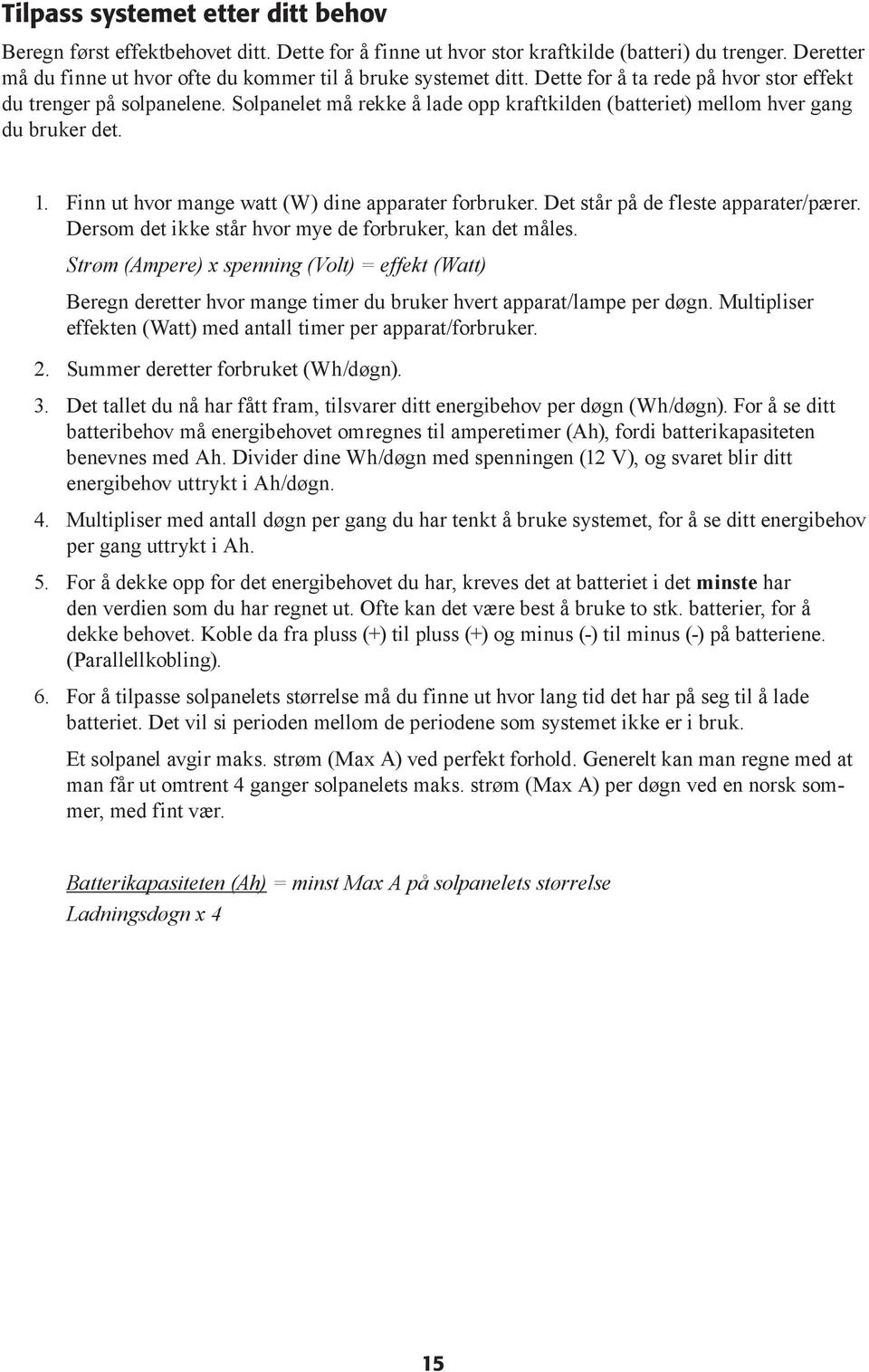 Tilpass systemet etter ditt behov

Beregn først effektbehovet ditt. Dette for å finne ut hvor stor kraftkilde (batteri) du trenger. Deretter må du finne ut hvor ofte du kommer til å bruke systemet ditt. Dette for å ta rede på hvor stor effekt du trenger på solpanelene. Solpanelet må rekke å lade opp kraftkilden (batteriet) mellom hver gang du bruker det.

1. Finn ut hvor mange watt (W) dine apparater forbruker. Det står på de fleste apparater/pærer. Dersom det ikke står hvor mye de forbruker, kan det måles.

Strøm (Ampere) x spenning (Volt) = effekt (Watt)

Beregn deretter hvor mange timer du bruker hvert apparat/lampe per døgn. Multipliser effekten (Watt) med antall timer per apparat/forbruker.

2. Summer deretter forbruket (Wh/døgn).

3. Det tallet du nå har fått fram, tilsvarer ditt energibehov per døgn (Wh/døgn). For å se ditt batteribehov må energibehovet omregnes til amperetimer (Ah), fordi batterikapasiteten benevnes med Ah. Divider dine Wh/døgn med spenningen (12 V), og svaret blir ditt energibehov uttrykt i Ah/døgn.

4. Multipliser med antall døgn per gang du har tenkt å bruke systemet, for å se ditt energibehov per gang uttrykt i Ah.

5. For å dekke opp for det energibehovet du har, kreves det at batteriet i det minste har den verdien som du har regnet ut. Ofte kan det være best å bruke to stk. batterier, for å dekke behovet. Koble da fra pluss (+) til pluss (+) og minus (-) til minus (-) på batteriene. (Parallellkobling).

6. For å tilpasse solpanelets størrelse må du finne ut hvor lang tid det har på seg til å lade batteriet. Det vil si perioden mellom de periodene som systemet ikke er i bruk.

Et solpanel avgir maks. strøm (Max A) ved perfekt forhold. Generelt kan man regne med at man får ut omtrent 4 ganger solpanelets maks. strøm (Max A) per døgn ved en norsk sommer, med fint vær.

Batterikapasiteten (Ah) = minst Max A på solpanelets størrelse
Ladningsdøgn x 4

15